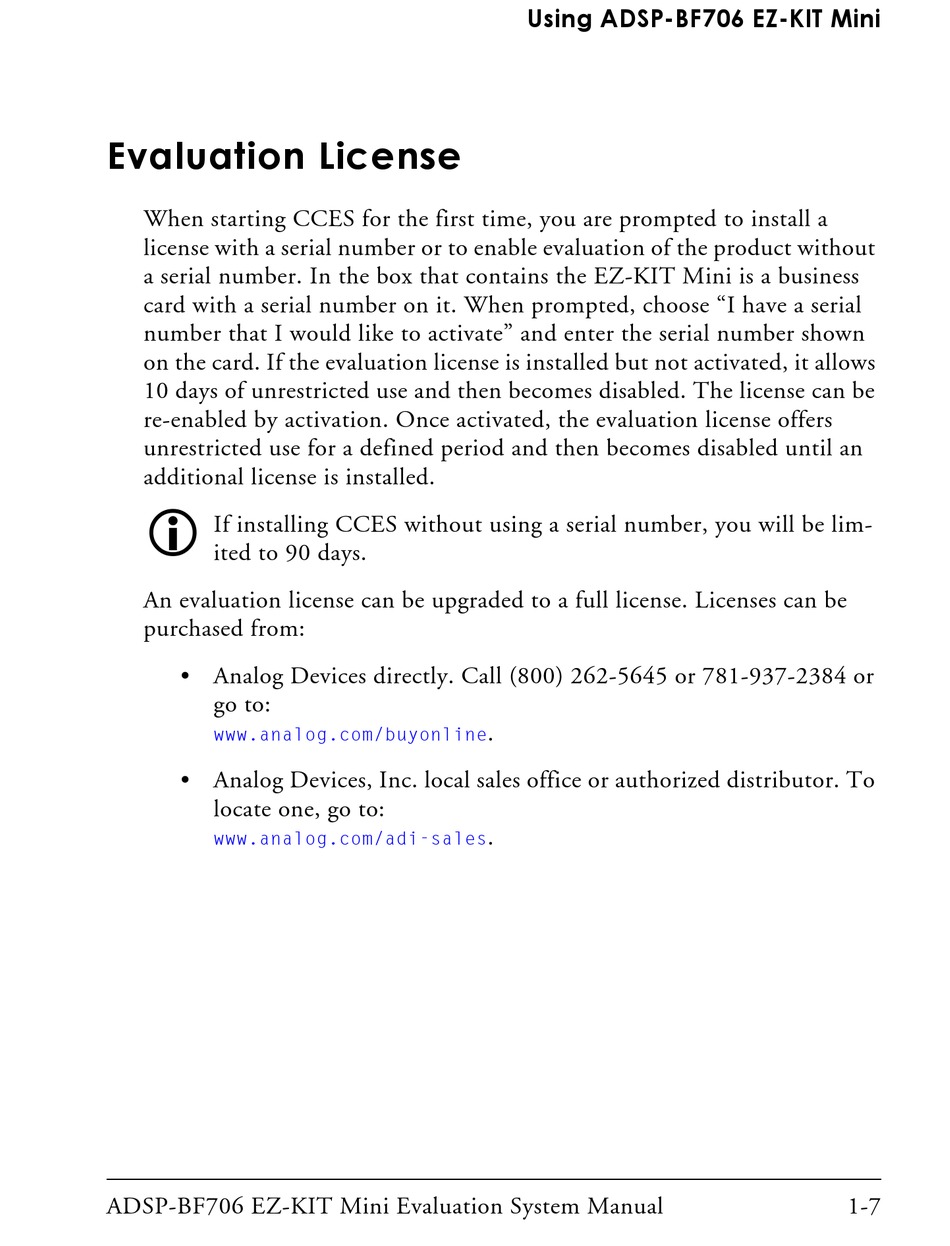 Using ADSP-BF706 EZ-KIT Mini

Evaluation License

When starting CCES for the first time, you are prompted to install a license with a serial number or to enable evaluation of the product without a serial number. In the box that contains the EZ-KIT Mini is a business card with a serial number on it. When prompted, choose “I have a serial number that I would like to activate” and enter the serial number shown on the card. If the evaluation license is installed but not activated, it allows 10 days of unrestricted use and then becomes disabled. The license can be re-enabled by activation. Once activated, the evaluation license offers unrestricted use for a defined period and then becomes disabled until an additional license is installed.

If installing CCES without using a serial number, you will be limited to 90 days.

An evaluation license can be upgraded to a full license. Licenses can be purchased from:

• Analog Devices directly. Call (800) 262-5645 or 781-937-2384 or go to:
www.analog.com/buyonline.

• Analog Devices, Inc. local sales office or authorized distributor. To locate one, go to:
www.analog.com/adi-sales.

ADSP-BF706 EZ-KIT Mini Evaluation System Manual 1-7